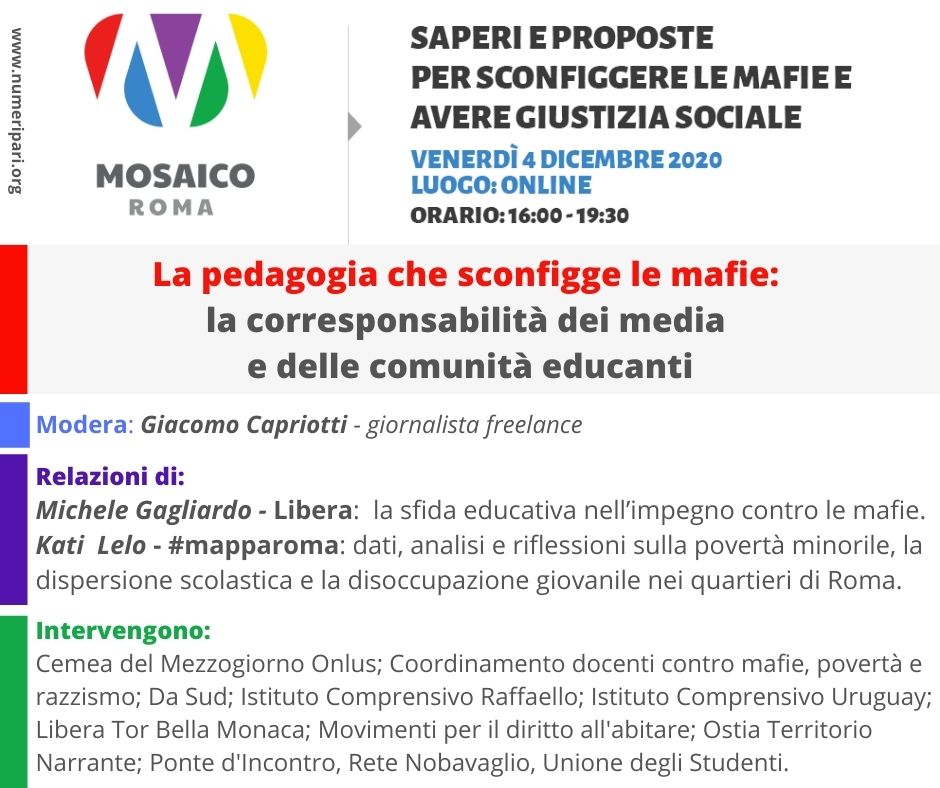 www.numeripari.org

MOSAICO
ROMA

SAPERI E PROPOSTE
PER SCONFIGGERE LE MAFIE E
AVERE GIUSTIZIA SOCIALE

VENERDÌ 4 DICEMBRE 2020
LUOGO: ONLINE
ORARIO: 16:00 - 19:30

La pedagogia che sconfigge le mafie:
la corresponsabilità dei media
e delle comunità educanti

Modera: Giacomo Capriotti - giornalista freelance

Relazioni di:
Michele Gagliardo - Libera: la sfida educativa nell'impegno contro le mafie.
Kati Lelo - #mapparoma: dati, analisi e riflessioni sulla povertà minorile, la dispersione scolastica e la disoccupazione giovanile nei quartieri di Roma.

Intervengono:
Cemea del Mezzogiorno Onlus; Coordinamento docenti contro mafie, povertà e razzismo; Da Sud; Istituto Comprensivo Raffaello; Istituto Comprensivo Uruguay; Libera Tor Bella Monaca; Movimenti per il diritto all'abitare; Ostia Territorio Narrante; Ponte d'Incontro, Rete Nobavaglio, Unione degli Studenti.